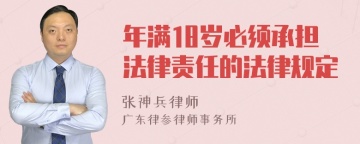 年满18岁必须承担法律责任的法律规定

张神兵律师

广东律参律师事务所